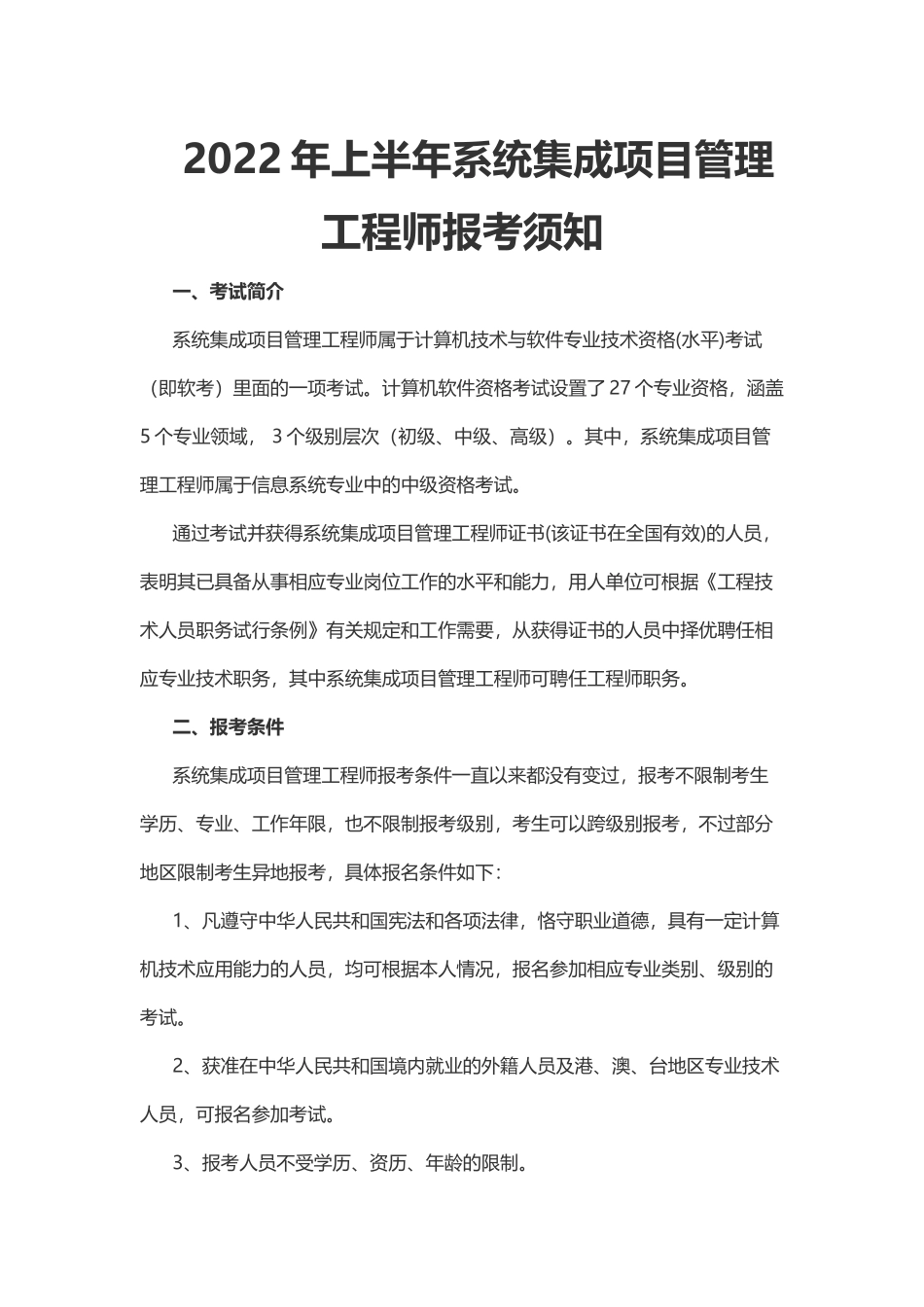 2022 年上半年系统集成项目管理工程师报考须知

一、考试简介

系统集成项目管理工程师属于计算机技术与软件专业技术资格(水平)考试（即软考）里面的一项考试。计算机软件资格考试设置了 27 个专业资格，涵盖 5 个专业领域， 3 个级别层次（初级、中级、高级）。其中，系统集成项目管理工程师属于信息系统专业中的中级资格考试。

通过考试并获得系统集成项目管理工程师证书(该证书在全国有效)的人员，表明其已具备从事相应专业岗位工作的水平和能力，用人单位可根据《工程技术人员职务试行条例》有关规定和工作需要，从获得证书的人员中择优聘任相应专业技术职务，其中系统集成项目管理工程师可聘任工程师职务。

二、报考条件

系统集成项目管理工程师报考条件一直以来都没有变过，报考不限制考生学历、专业、工作年限，也不限制报考级别，考生可以跨级别报考，不过部分地区限制考生异地报考，具体报名条件如下：

1、凡遵守中华人民共和国宪法和各项法律，恪守职业道德，具有一定计算机技术应用能力的人员，均可根据本人情况，报名参加相应专业类别、级别的考试。

2、获准在中华人民共和国境内就业的外籍人员及港、澳、台地区专业技术人员，可报名参加考试。

3、报考人员不受学历、资历、年龄的限制。